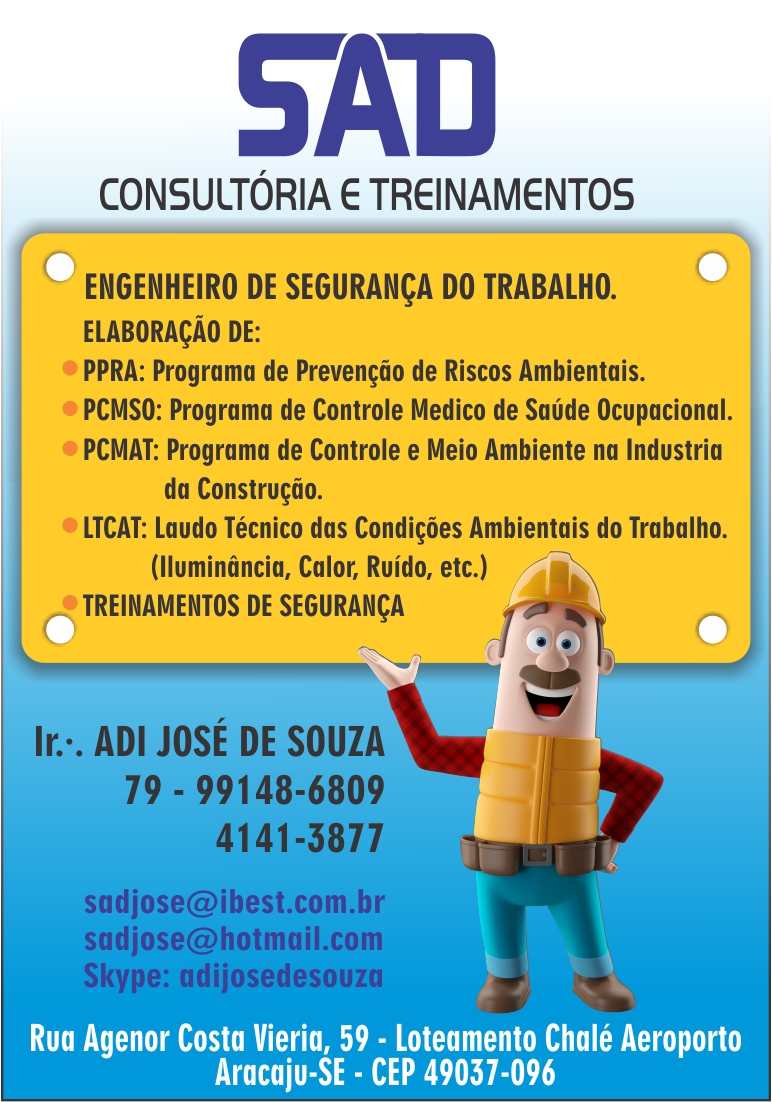 SAD
CONSULTÓRIA E TREINAMENTOS

ENGENHEIRO DE SEGURANÇA DO TRABALHO.
ELABORAÇÃO DE:
PPRA: Programa de Prevenção de Riscos Ambientais.
PCMSO: Programa de Controle Medico de Saúde Ocupacional.
PCMAT: Programa de Controle e Meio Ambiente na Industria da Construção.
LTCAT: Laudo Técnico das Condições Ambientais do Trabalho. (Iluminância, Calor, Ruído, etc.)
TREINAMENTOS DE SEGURANÇA

Ir.·. ADI JOSÉ DE SOUZA
79 - 99148-6809
4141-3877

sadjose@ibest.com.br
sadjose@hotmail.com
Skype: adijosedesouza

Rua Agenor Costa Vieria, 59 - Loteamento Chalé Aeroporto
Aracaju-SE - CEP 49037-096